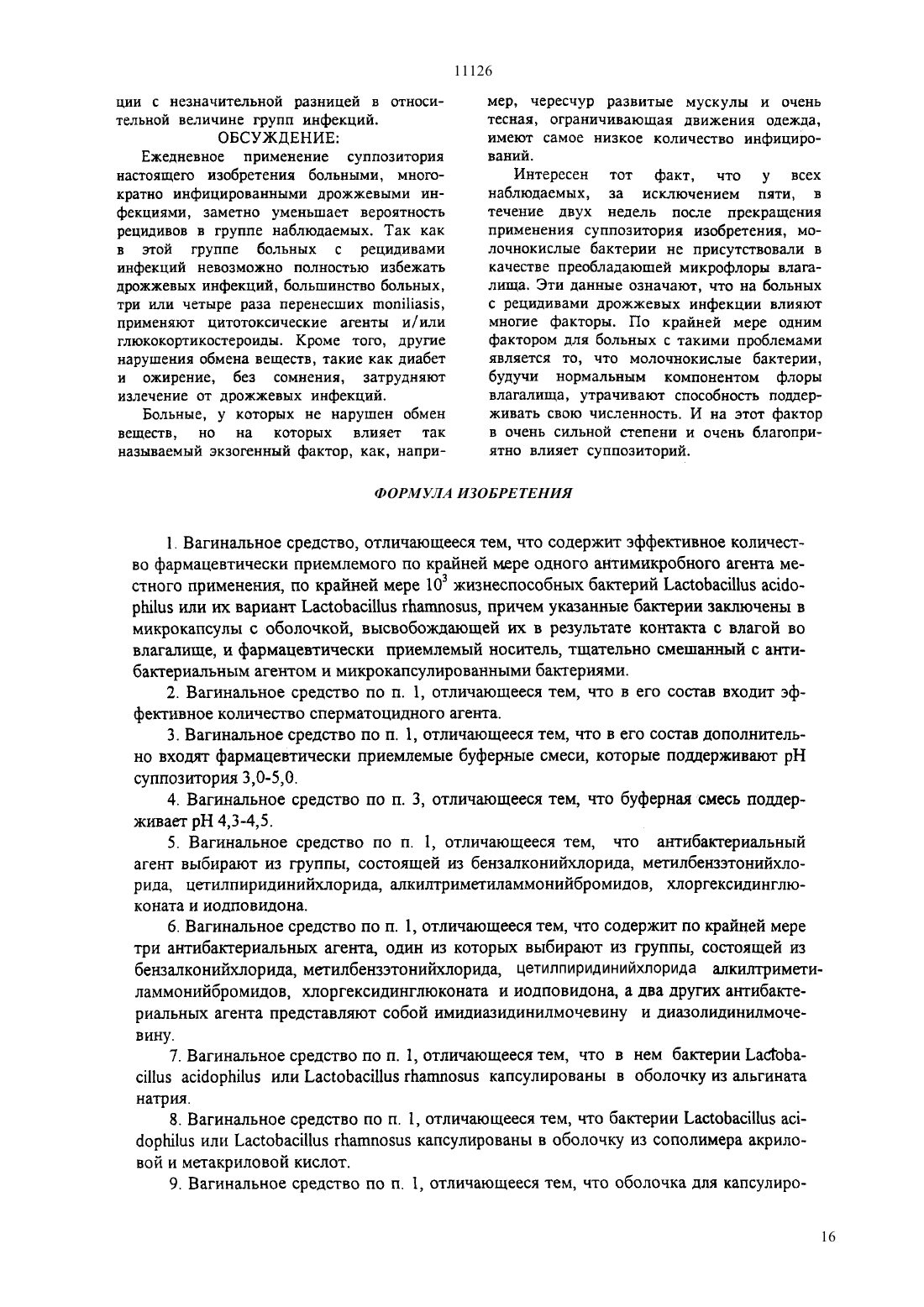 11126

ции с незначительной разницей в относительной величине групп инфекций.

ОБСУЖДЕНИЕ:

Ежедневное применение суппозитория настоящего изобретения больными, многократно инфицированными дрожжевыми инфекциями, заметно уменьшает вероятность рецидивов в группе наблюдаемых. Так как в этой группе больных с рецидивами инфекций невозможно полностью избежать дрожжевых инфекций, большинство больных, три или четыре раза перенесших moniliasis, применяют цитотоксические агенты и/или глюкокортикостероиды. Кроме того, другие нарушения обмена веществ, такие как диабет и ожирение, без сомнения, затрудняют излечение от дрожжевых инфекций.

Больные, у которых не нарушен обмен веществ, но на которых влияет так называемый экзогенный фактор, как, например, чересчур развитые мускулы и очень тесная, ограничивающая движения одежда, имеют самое низкое количество инфицирований.

Интересен тот факт, что у всех наблюдаемых, за исключением пяти, в течение двух недель после прекращения применения суппозитория изобретения, молочнокислые бактерии не присутствовали в качестве преобладающей микрофлоры влагалища. Эти данные означают, что на больных с рецидивами дрожжевых инфекции влияют многие факторы. По крайней мере одним фактором для больных с такими проблемами является то, что молочнокислые бактерии, будучи нормальным компонентом флоры влагалища, утрачивают способность поддерживать свою численность. И на этот фактор в очень сильной степени и очень благоприятно влияет суппозиторий.

ФОРМУЛА ИЗОБРЕТЕНИЯ

1. Вагинальное средство, отличающееся тем, что содержит эффективное количество фармацевтически приемлемого по крайней мере одного антимикробного агента местного применения, по крайней мере $10^3$ жизнеспособных бактерий Lactobacillus acidophilus или их вариант Lactobacillus rhamnosus, причем указанные бактерии заключены в микрокапсулы с оболочкой, высвобождающей их в результате контакта с влагой во влагалище, и фармацевтически приемлемый носитель, тщательно смешанный с антибактериальным агентом и микрокапсулированными бактериями.

2. Вагинальное средство по п. 1, отличающееся тем, что в его состав входит эффективное количество сперматоцидного агента.

3. Вагинальное средство по п. 1, отличающееся тем, что в его состав дополнительно входят фармацевтически приемлемые буферные смеси, которые поддерживают pH суппозитория 3,0-5,0.

4. Вагинальное средство по п. 3, отличающееся тем, что буферная смесь поддерживает pH 4,3-4,5.

5. Вагинальное средство по п. 1, отличающееся тем, что антибактериальный агент выбирают из группы, состоящей из бензалконийхлорида, метилбензэтонийхлорида, цетилпиридинийхлорида, алкилтриметиламмонийбромидов, хлоргексидинглюконата и иодповидона.

6. Вагинальное средство по п. 1, отличающееся тем, что содержит по крайней мере три антибактериальных агента, один из которых выбирают из группы, состоящей из бензалконийхлорида, метилбензэтонийхлорида, цетилпиридинийхлорида алкилтриметиламмонийбромидов, хлоргексидинглюконата и иодповидона, а два других антибактериальных агента представляют собой имидиазидинилмочевину и диазолидинилмочевину.

7. Вагинальное средство по п. 1, отличающееся тем, что в нем бактерии Lactobacillus acidophilus или Lactobacillus rhamnosus капсулированы в оболочку из альгината натрия.

8. Вагинальное средство по п. 1, отличающееся тем, что бактерии Lactobacillus acidophilus или Lactobacillus rhamnosus капсулированы в оболочку из сополимера акриловой и метакриловой кислот.

9. Вагинальное средство по п. 1, отличающееся тем, что оболочка для капсулиро-

16